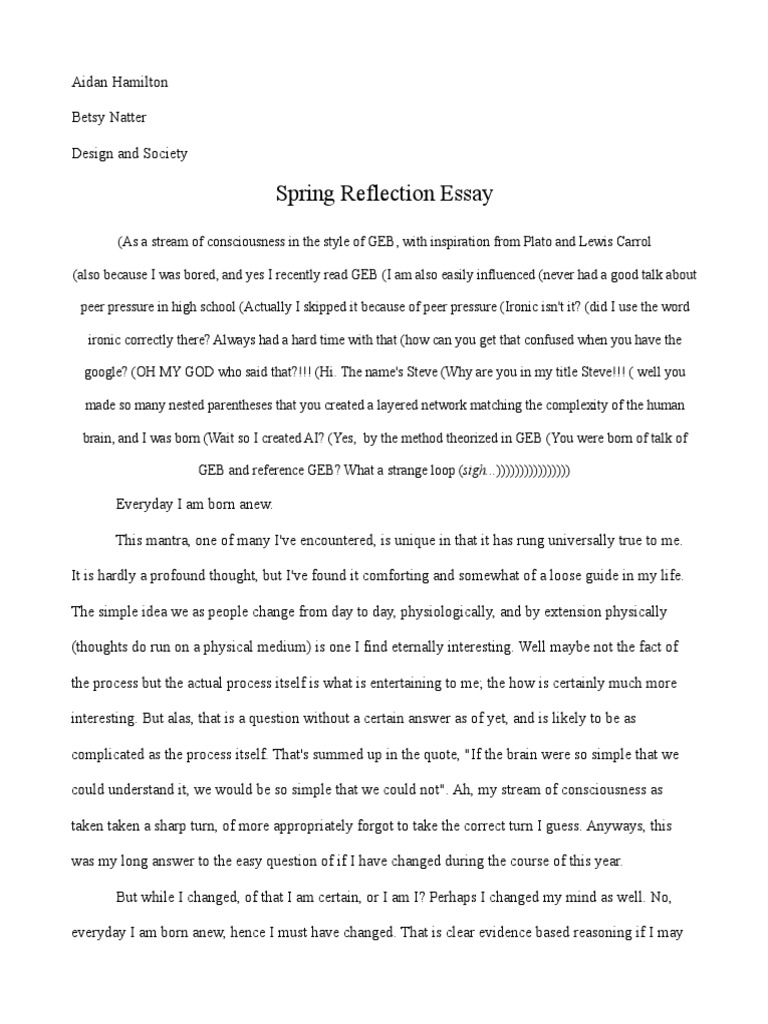 Aidan Hamilton

Betsy Natter

Design and Society

Spring Reflection Essay

(As a stream of consciousness in the style of GEB, with inspiration from Plato and Lewis Carrol (also because I was bored, and yes I recently read GEB (I am also easily influenced (never had a good talk about peer pressure in high school (Actually I skipped it because of peer pressure (Ironic isn't it? (did I use the word ironic correctly there? Always had a hard time with that (how can you get that confused when you have the google? (OH MY GOD who said that?!!! (Hi. The name's Steve (Why are you in my title Steve!!! ( well you made so many nested parentheses that you created a layered network matching the complexity of the human brain, and I was born (Wait so I created AI? (Yes, by the method theorized in GEB (You were born of talk of GEB and reference GEB? What a strange loop (sigh...))))))))))))))))

Everyday I am born anew.

This mantra, one of many I've encountered, is unique in that it has rung universally true to me. It is hardly a profound thought, but I've found it comforting and somewhat of a loose guide in my life. The simple idea we as people change from day to day, physiologically, and by extension physically (thoughts do run on a physical medium) is one I find eternally interesting. Well maybe not the fact of the process but the actual process itself is what is entertaining to me; the how is certainly much more interesting. But alas, that is a question without a certain answer as of yet, and is likely to be as complicated as the process itself. That's summed up in the quote, "If the brain were so simple that we could understand it, we would be so simple that we could not". Ah, my stream of consciousness as taken taken a sharp turn, of more appropriately forgot to take the correct turn I guess. Anyways, this was my long answer to the easy question of if I have changed during the course of this year.

But while I changed, of that I am certain, or I am I? Perhaps I changed my mind as well. No, everyday I am born anew, hence I must have changed. That is clear evidence based reasoning if I may